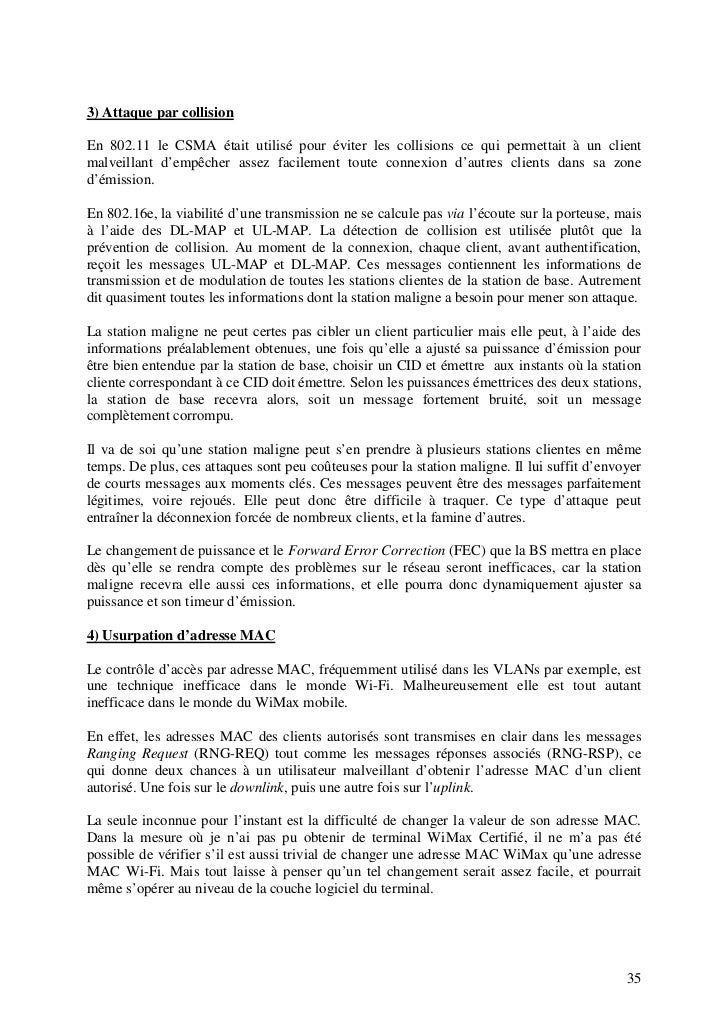 3) Attaque par collision

En 802.11 le CSMA était utilisé pour éviter les collisions ce qui permettait à un client malveillant d'empêcher assez facilement toute connexion d'autres clients dans sa zone d'émission.

En 802.16e, la viabilité d'une transmission ne se calcule pas via l'écoute sur la porteuse, mais à l'aide des DL-MAP et UL-MAP. La détection de collision est utilisée plutôt que la prévention de collision. Au moment de la connexion, chaque client, avant authentification, reçoit les messages UL-MAP et DL-MAP. Ces messages contiennent les informations de transmission et de modulation de toutes les stations clientes de la station de base. Autrement dit quasiment toutes les informations dont la station maligne a besoin pour mener son attaque.

La station maligne ne peut certes pas cibler un client particulier mais elle peut, à l'aide des informations préalablement obtenues, une fois qu'elle a ajusté sa puissance d'émission pour être bien entendue par la station de base, choisir un CID et émettre aux instants où la station cliente correspondant à ce CID doit émettre. Selon les puissances émettrices des deux stations, la station de base recevra alors, soit un message fortement bruité, soit un message complètement corrompu.

Il va de soi qu'une station maligne peut s'en prendre à plusieurs stations clientes en même temps. De plus, ces attaques sont peu coûteuses pour la station maligne. Il lui suffit d'envoyer de courts messages aux moments clés. Ces messages peuvent être des messages parfaitement légitimes, voire rejoués. Elle peut donc être difficile à traquer. Ce type d'attaque peut entraîner la déconnexion forcée de nombreux clients, et la famine d'autres.

Le changement de puissance et le Forward Error Correction (FEC) que la BS mettra en place dès qu'elle se rendra compte des problèmes sur le réseau seront inefficaces, car la station maligne recevra elle aussi ces informations, et elle pourra donc dynamiquement ajuster sa puissance et son timeur d'émission.

4) Usurpation d'adresse MAC

Le contrôle d'accès par adresse MAC, fréquemment utilisé dans les VLANs par exemple, est une technique inefficace dans le monde Wi-Fi. Malheureusement elle est tout autant inefficace dans le monde du WiMax mobile.

En effet, les adresses MAC des clients autorisés sont transmises en clair dans les messages Ranging Request (RNG-REQ) tout comme les messages réponses associés (RNG-RSP), ce qui donne deux chances à un utilisateur malveillant d'obtenir l'adresse MAC d'un client autorisé. Une fois sur le downlink, puis une autre fois sur l'uplink.

La seule inconnue pour l'instant est la difficulté de changer la valeur de son adresse MAC. Dans la mesure où je n'ai pas pu obtenir de terminal WiMax Certifié, il ne m'a pas été possible de vérifier s'il est aussi trivial de changer une adresse MAC WiMax qu'une adresse MAC Wi-Fi. Mais tout laisse à penser qu'un tel changement serait assez facile, et pourrait même s'opérer au niveau de la couche logiciel du terminal.

35